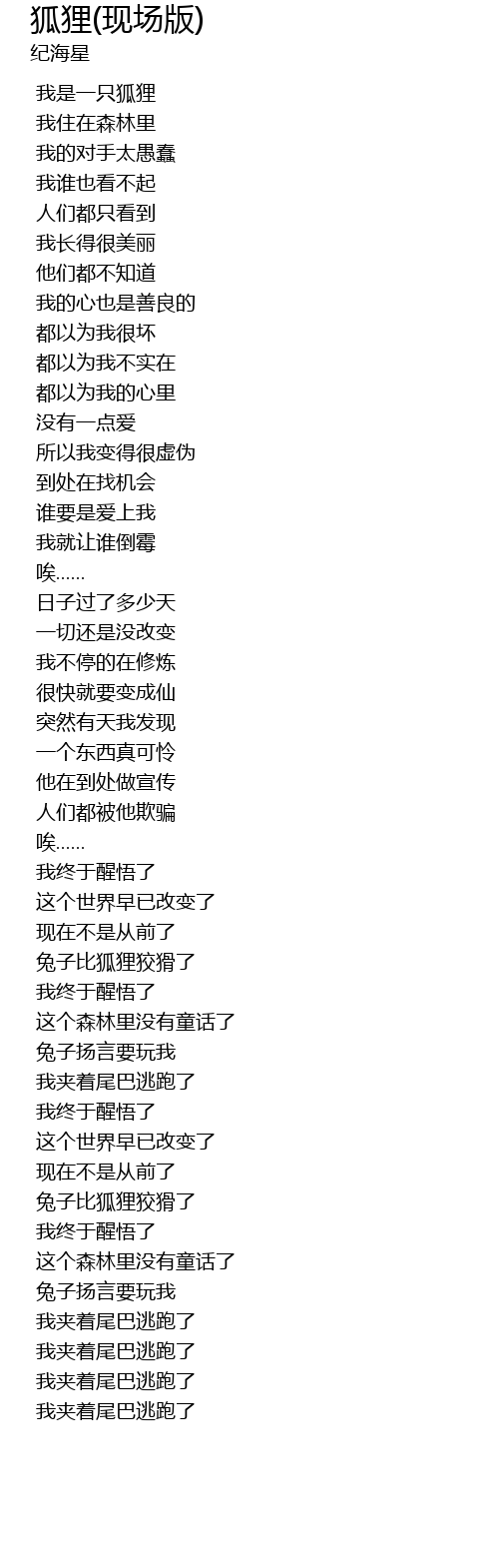 狐狸(现场版)
纪海星

我是一只狐狸
我住在森林里
我的对手太愚蠢
我谁也看不起
人们都只看到
我长得很美丽
他们都不知道
我的心也是善良的
都以为我很坏
都以为我不实在
都以为我的心里
没有一点爱
所以我变得很虚伪
到处在找机会
谁要是爱上我
我就让谁倒霉
唉……
日子过了多少天
一切还是没改变
我不停的在修炼
很快就要变成仙
突然有天我发现
一个东西真可怜
他在到处做宣传
人们都被他欺骗
唉……
我终于醒悟了
这个世界早已改变了
现在不是从前了
兔子比狐狸狡猾了
我终于醒悟了
这个森林里没有童话了
兔子扬言要玩我
我夹着尾巴逃跑了
我终于醒悟了
这个世界早已改变了
现在不是从前了
兔子比狐狸狡猾了
我终于醒悟了
这个森林里没有童话了
兔子扬言要玩我
我夹着尾巴逃跑了
我夹着尾巴逃跑了
我夹着尾巴逃跑了
我夹着尾巴逃跑了